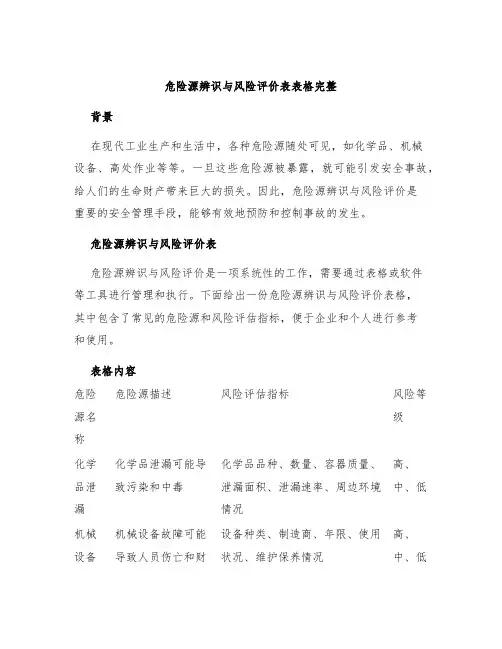 危险源辨识与风险评价表表格完整

背景

在现代工业生产和生活中，各种危险源随处可见，如化学品、机械设备、高处作业等等。一旦这些危险源被暴露，就可能引发安全事故，给人们的生命财产带来巨大的损失。因此，危险源辨识与风险评价是重要的安全管理手段，能够有效地预防和控制事故的发生。

危险源辨识与风险评价表

危险源辨识与风险评价是一项系统性的工作，需要通过表格或软件等工具进行管理和执行。下面给出一份危险源辨识与风险评价表格，其中包含了常见的危险源和风险评估指标，便于企业和个人进行参考和使用。

表格内容

| 危险源名称 | 危险源描述 | 风险评估指标 | 风险等级 |
|---|---|---|---|
| 化学品泄漏 | 化学品泄漏可能导致污染和中毒 | 化学品品种、数量、容器质量、泄漏面积、泄漏速率、周边环境情况 | 高、中、低 |
| 机械设备 | 机械设备故障可能导致人员伤亡和财 | 设备种类、制造商、年限、使用状况、维护保养情况 | 高、中、低 |